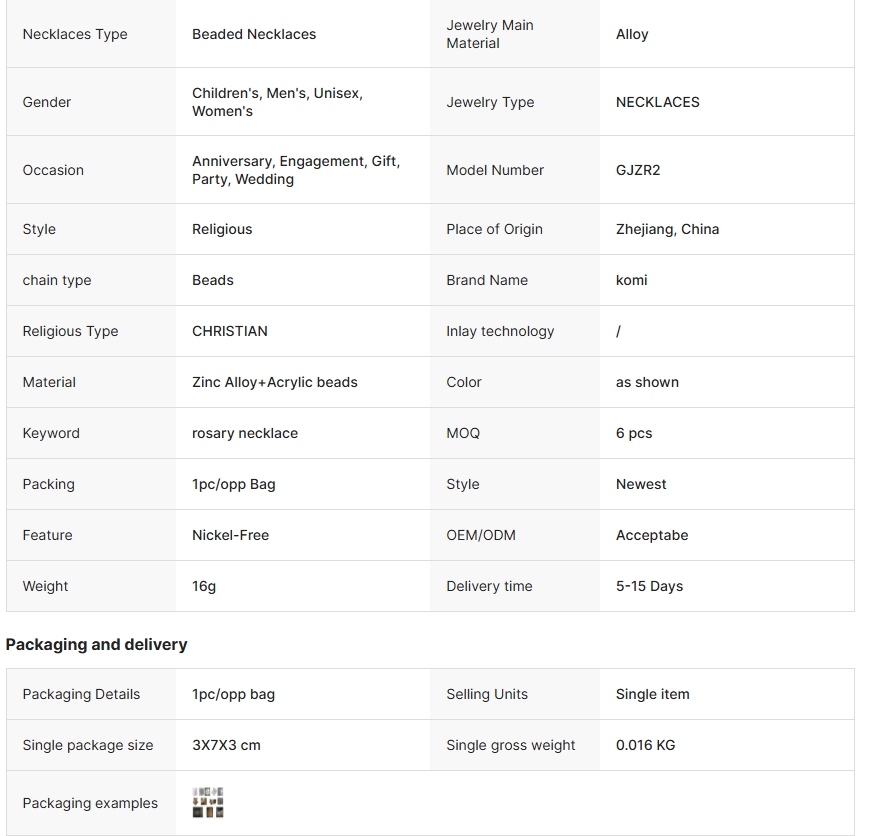 | Necklaces Type | Beaded Necklaces | Jewelry Main Material | Alloy |
|---|---|---|---|
| Gender | Children's, Men's, Unisex, Women's | Jewelry Type | NECKLACES |
| Occasion | Anniversary, Engagement, Gift, Party, Wedding | Model Number | GJZR2 |
| Style | Religious | Place of Origin | Zhejiang, China |
| chain type | Beads | Brand Name | komi |
| Religious Type | CHRISTIAN | Inlay technology | / |
| Material | Zinc Alloy+Acrylic beads | Color | as shown |
| Keyword | rosary necklace | MOQ | 6 pcs |
| Packing | 1pc/opp Bag | Style | Newest |
| Feature | Nickel-Free | OEM/ODM | Acceptabe |
| Weight | 16g | Delivery time | 5-15 Days |

Packaging and delivery

| Packaging Details | 1pc/opp bag | Selling Units | Single item |
|---|---|---|---|
| Single package size | 3X7X3 cm | Single gross weight | 0.016 KG |
| Packaging examples | | | |